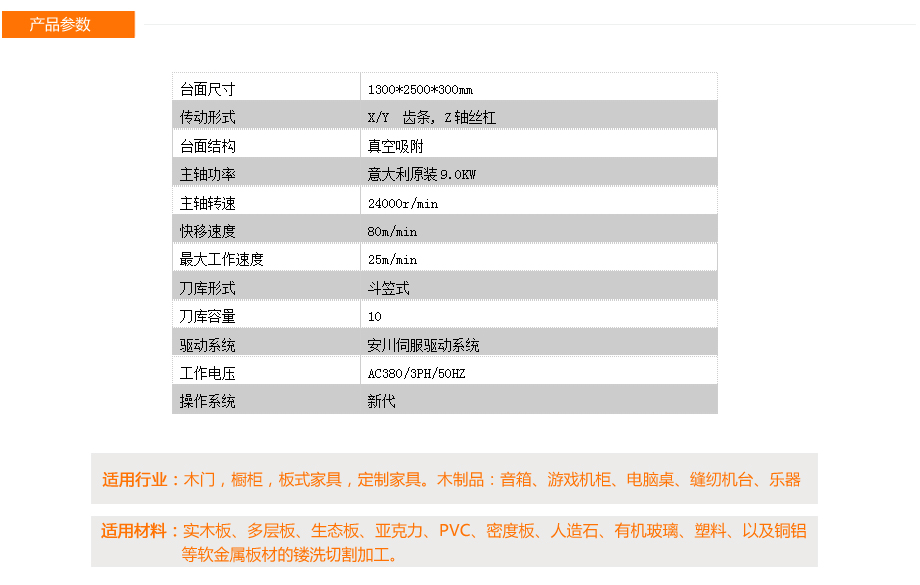 产品参数

| 台面尺寸 | 1300*2500*300mm |
|---|---|
| 传动形式 | X/Y 齿条，Z轴丝杠 |
| 台面结构 | 真空吸附 |
| 主轴功率 | 意大利原装9.0KW |
| 主轴转速 | 24000r/min |
| 快移速度 | 80m/min |
| 最大工作速度 | 25m/min |
| 刀库形式 | 斗笠式 |
| 刀库容量 | 10 |
| 驱动系统 | 安川伺服驱动系统 |
| 工作电压 | AC380/3PH/50HZ |
| 操作系统 | 新代 |

适用行业：木门，橱柜，板式家具，定制家具。木制品：音箱、游戏机柜、电脑桌、缝纫机台、乐器

适用材料：实木板、多层板、生态板、亚克力、PVC、密度板、人造石、有机玻璃、塑料、以及铜铝等软金属板材的镂洗切割加工。